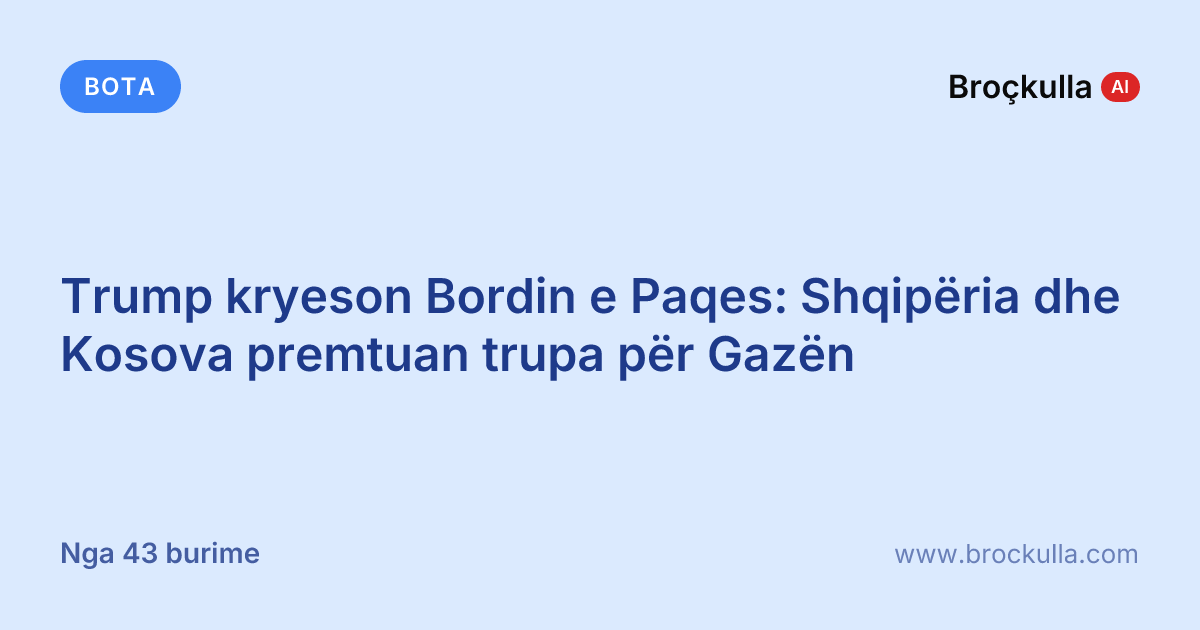 BOTA

Broçkulla AI

Trump kryeson Bordin e Paqes: Shqipëria dhe Kosova premtuan trupa për Gazën

Nga 43 burime

www.brockulla.com